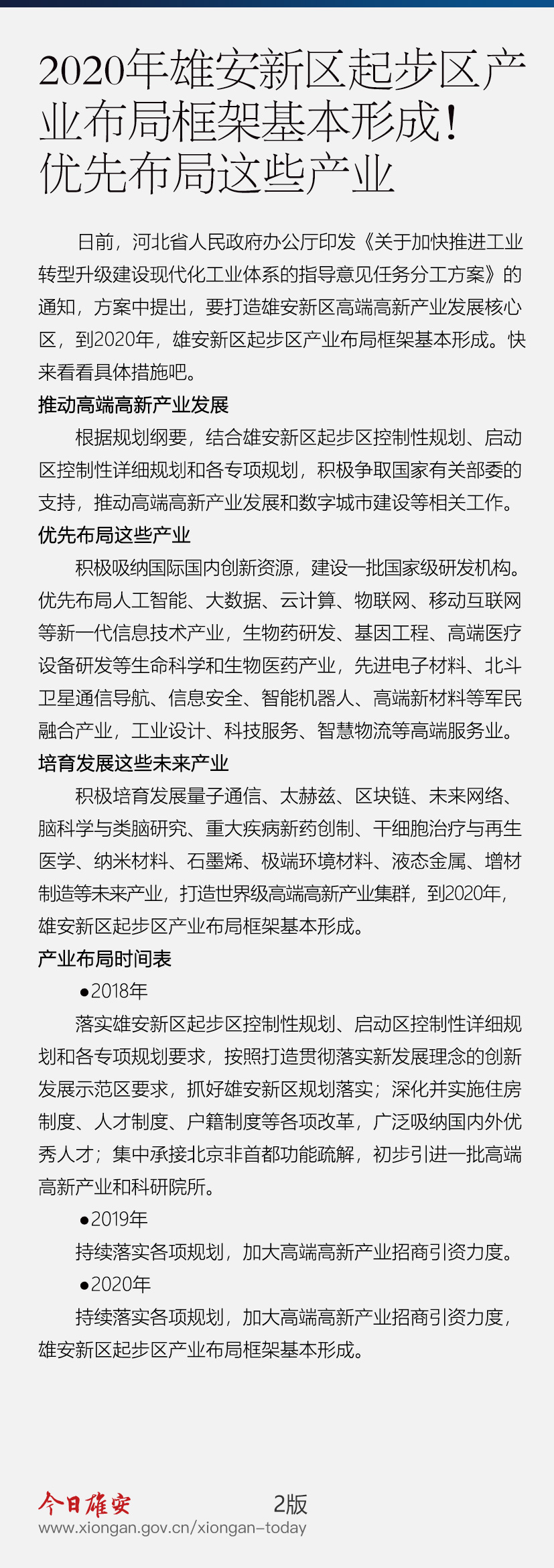 2020年雄安新区起步区产业布局框架基本形成！优先布局这些产业

日前，河北省人民政府办公厅印发《关于加快推进工业转型升级建设现代化工业体系的指导意见任务分工方案》的通知，方案中提出，要打造雄安新区高端高新产业发展核心区，到2020年，雄安新区起步区产业布局框架基本形成。快来看看具体措施吧。

推动高端高新产业发展

根据规划纲要，结合雄安新区起步区控制性规划、启动区控制性详细规划和各专项规划，积极争取国家有关部委的支持，推动高端高新产业发展和数字城市建设等相关工作。

优先布局这些产业

积极吸纳国际国内创新资源，建设一批国家级研发机构。优先布局人工智能、大数据、云计算、物联网、移动互联网等新一代信息技术产业，生物药研发、基因工程、高端医疗设备研发等生命科学和生物医药产业，先进电子材料、北斗卫星通信导航、信息安全、智能机器人、高端新材料等军民融合产业，工业设计、科技服务、智慧物流等高端服务业。

培育发展这些未来产业

积极培育发展量子通信、太赫兹、区块链、未来网络、脑科学与类脑研究、重大疾病新药创制、干细胞治疗与再生医学、纳米材料、石墨烯、极端环境材料、液态金属、增材制造等未来产业，打造世界级高端高新产业集群，到2020年，雄安新区起步区产业布局框架基本形成。

产业布局时间表

●2018年

落实雄安新区起步区控制性规划、启动区控制性详细规划和各专项规划要求，按照打造贯彻落实新发展理念的创新发展示范区要求，抓好雄安新区规划落实；深化并实施住房制度、人才制度、户籍制度等各项改革，广泛吸纳国内外优秀人才；集中承接北京非首都功能疏解，初步引进一批高端高新产业和科研院所。

●2019年

持续落实各项规划，加大高端高新产业招商引资力度。

●2020年

持续落实各项规划，加大高端高新产业招商引资力度，雄安新区起步区产业布局框架基本形成。

今日雄安 2版
www.xiongan.gov.cn/xiongan-today